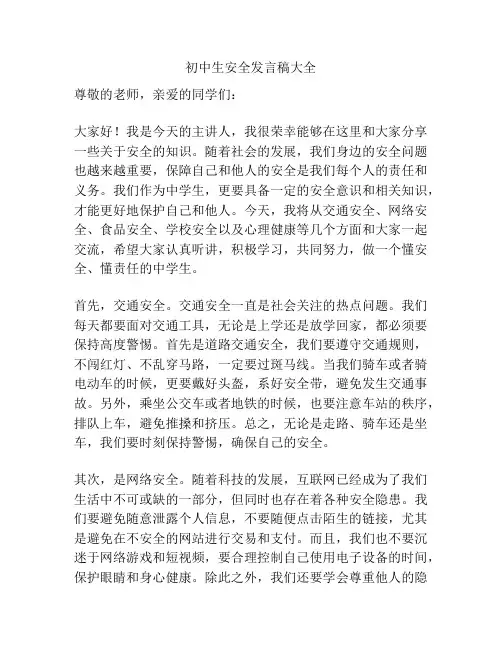 初中生安全发言稿大全

尊敬的老师，亲爱的同学们：

大家好！我是今天的主讲人，我很荣幸能够在这里和大家分享一些关于安全的知识。随着社会的发展，我们身边的安全问题也越来越重要，保障自己和他人的安全是我们每个人的责任和义务。我们作为中学生，更要具备一定的安全意识和相关知识，才能更好地保护自己和他人。今天，我将从交通安全、网络安全、食品安全、学校安全以及心理健康等几个方面和大家一起交流，希望大家认真听讲，积极学习，共同努力，做一个懂安全、懂责任的中学生。

首先，交通安全。交通安全一直是社会关注的热点问题。我们每天都要面对交通工具，无论是上学还是放学回家，都必须要保持高度警惕。首先是道路交通安全，我们要遵守交通规则，不闯红灯、不乱穿马路，一定要过斑马线。当我们骑车或者骑电动车的时候，更要戴好头盔，系好安全带，避免发生交通事故。另外，乘坐公交车或者地铁的时候，也要注意车站的秩序，排队上车，避免推搡和挤压。总之，无论是走路、骑车还是坐车，我们要时刻保持警惕，确保自己的安全。

其次，是网络安全。随着科技的发展，互联网已经成为了我们生活中不可或缺的一部分，但同时也存在着各种安全隐患。我们要避免随意泄露个人信息，不要随便点击陌生的链接，尤其是避免在不安全的网站进行交易和支付。而且，我们也不要沉迷于网络游戏和短视频，要合理控制自己使用电子设备的时间，保护眼睛和身心健康。除此之外，我们还要学会尊重他人的隐